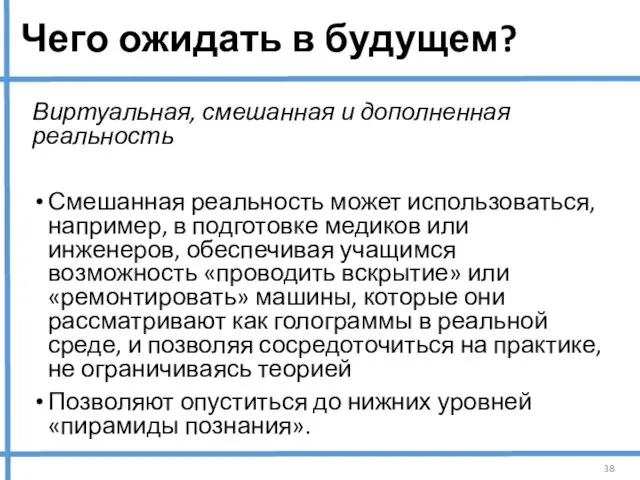 Чего ожидать в будущем?

Виртуальная, смешанная и дополненная реальность

• Смешанная реальность может использоваться, например, в подготовке медиков или инженеров, обеспечивая учащимся возможность «проводить вскрытие» или «ремонтировать» машины, которые они рассматривают как голограммы в реальной среде, и позволяя сосредоточиться на практике, не ограничиваясь теорией

• Позволяют опуститься до нижних уровней «пирамиды познания».

38